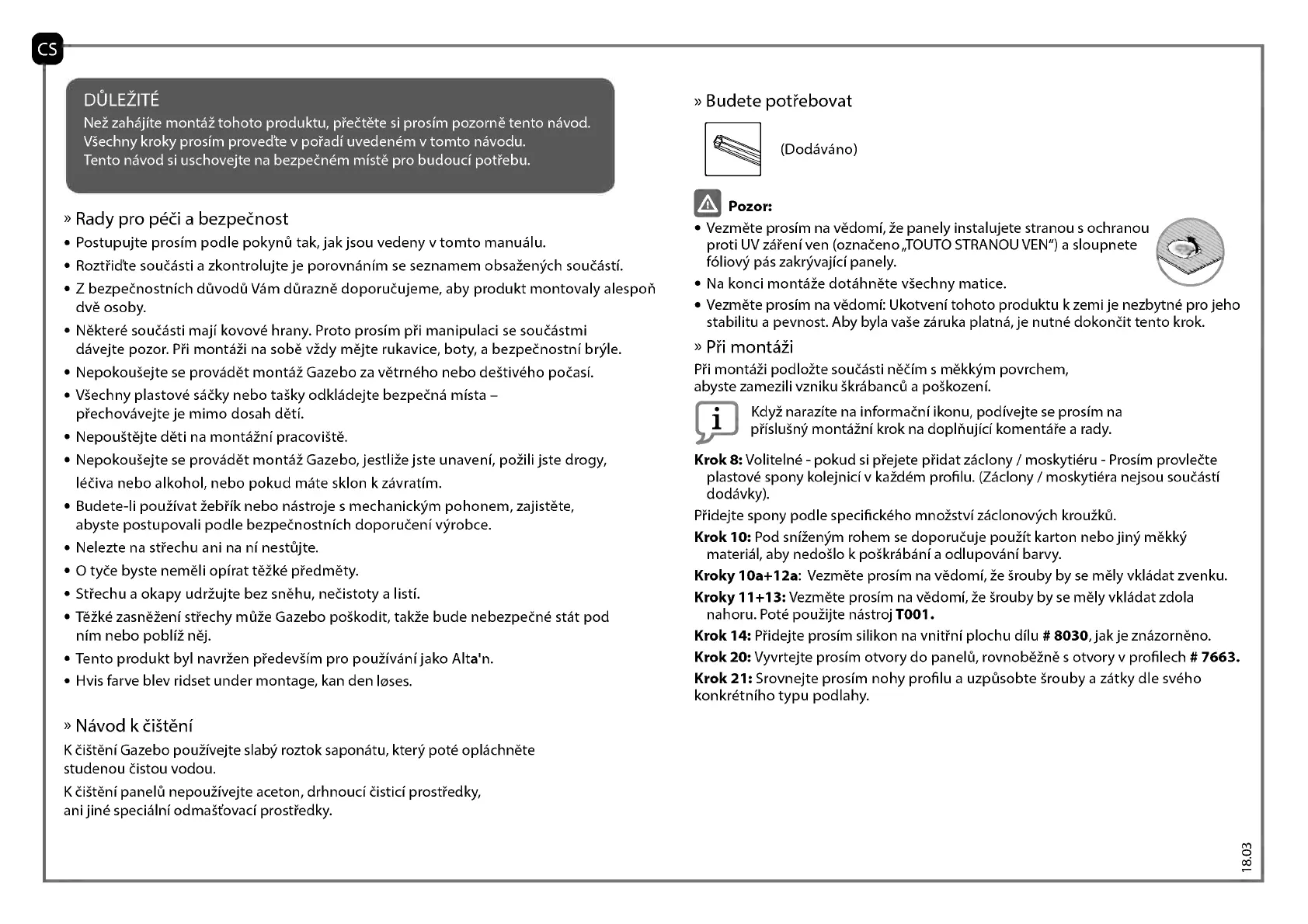 CS

DŮLEŽITÉ
Než zahájíte montáž tohoto produktu, přečtěte si prosím pozorně tento návod. Všechny kroky prosím proveďte v pořadí uvedeném v tomto návodu. Tento návod si uschovejte na bezpečném místě pro budoucí potřebu.

» Rady pro péči a bezpečnost
• Postupujte prosím podle pokynů tak, jak jsou vedeny v tomto manuálu.
• Roztřiďte součásti a zkontrolujte je porovnáním se seznamem obsažených součástí.
• Z bezpečnostních důvodů Vám důrazně doporučujeme, aby produkt montovaly alespoň dvě osoby.
• Některé součásti mají kovové hrany. Proto prosím při manipulaci se součástmi dávejte pozor. Při montáži na sobě vždy mějte rukavice, boty, a bezpečnostní brýle.
• Nepokoušejte se provádět montáž Gazebo za větrného nebo deštivého počasí.
• Všechny plastové sáčky nebo tašky odkládejte bezpečná místa – přechovávejte je mimo dosah dětí.
• Nepouštějte děti na montážní pracoviště.
• Nepokoušejte se provádět montáž Gazebo, jestliže jste unavení, požili jste drogy, léčiva nebo alkohol, nebo pokud máte sklon k závratím.
• Budete-li používat žebřík nebo nástroje s mechanickým pohonem, zajistěte, abyste postupovali podle bezpečnostních doporučení výrobce.
• Nelezte na střechu ani na ní nestůjte.
• O tyče byste neměli opírat těžké předměty.
• Střechu a okapy udržujte bez sněhu, nečistoty a listí.
• Těžké zasněžení střechy může Gazebo poškodit, takže bude nebezpečné stát pod ním nebo poblíž něj.
• Tento produkt byl navržen především pro používání jako Alta'n.
• Hvis farve blev ridset under montage, kan den løses.

» Návod k čištění
K čištění Gazebo používejte slabý roztok saponátu, který poté opláchněte studenou čistou vodou.

K čištění panelů nepoužívejte aceton, drhnoucí čisticí prostředky, ani jiné speciální odmašťovací prostředky.

» Budete potřebovat
(Dodáváno)

Pozor:
• Vezměte prosím na vědomí, že panely instalujete stranou s ochranou proti UV záření ven (označeno „TOUTO STRANOU VEN“) a sloupnete fóliový pás zakrývající panely.
• Na konci montáže dotáhněte všechny matice.
• Vezměte prosím na vědomí: Ukotvení tohoto produktu k zemi je nezbytné pro jeho stabilitu a pevnost. Aby byla vaše záruka platná, je nutné dokončit tento krok.

» Při montáži
Při montáži podložte součásti něčím s měkkým povrchem, abyste zamezili vzniku škrábanců a poškození.

i
Když narazíte na informační ikonu, podívejte se prosím na příslušný montážní krok na doplňující komentáře a rady.

Krok 8: Volitelné - pokud si přejete přidat záclony / moskytiéru - Prosím provlečte plastové spony kolejnicí v každém profilu. (Záclony / moskytiéra nejsou součástí dodávky).
Přidejte spony podle specifického množství záclonových kroužků.
Krok 10: Pod sníženým rohem se doporučuje použít karton nebo jiný měkký materiál, aby nedošlo k poškrábání a odlupování barvy.
Kroky 10a+12a: Vezměte prosím na vědomí, že šrouby by se měly vkládat zvenku.
Kroky 11+13: Vezměte prosím na vědomí, že šrouby by se měly vkládat zdola nahoru. Poté použijte nástroj T001.
Krok 14: Přidejte prosím silikon na vnitřní plochu dílu # 8030, jak je znázorněno.
Krok 20: Vyvrtejte prosím otvory do panelů, rovnoběžně s otvory v profilech # 7663.
Krok 21: Srovnejte prosím nohy profilu a uzpůsobte šrouby a zátky dle svého konkrétního typu podlahy.

18.03